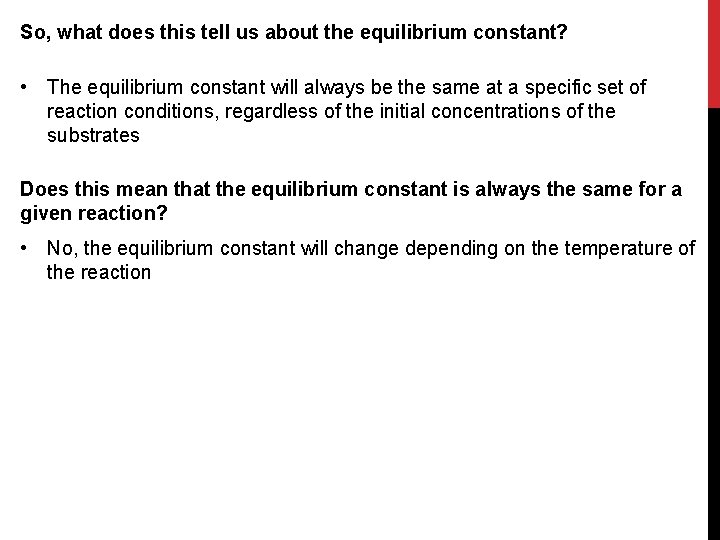 So, what does this tell us about the equilibrium constant?

• The equilibrium constant will always be the same at a specific set of reaction conditions, regardless of the initial concentrations of the substrates

Does this mean that the equilibrium constant is always the same for a given reaction?

• No, the equilibrium constant will change depending on the temperature of the reaction